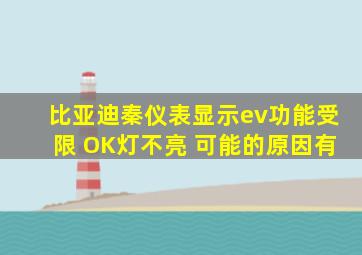 比亚迪秦仪表显示ev功能受限 OK灯不亮 可能的原因有